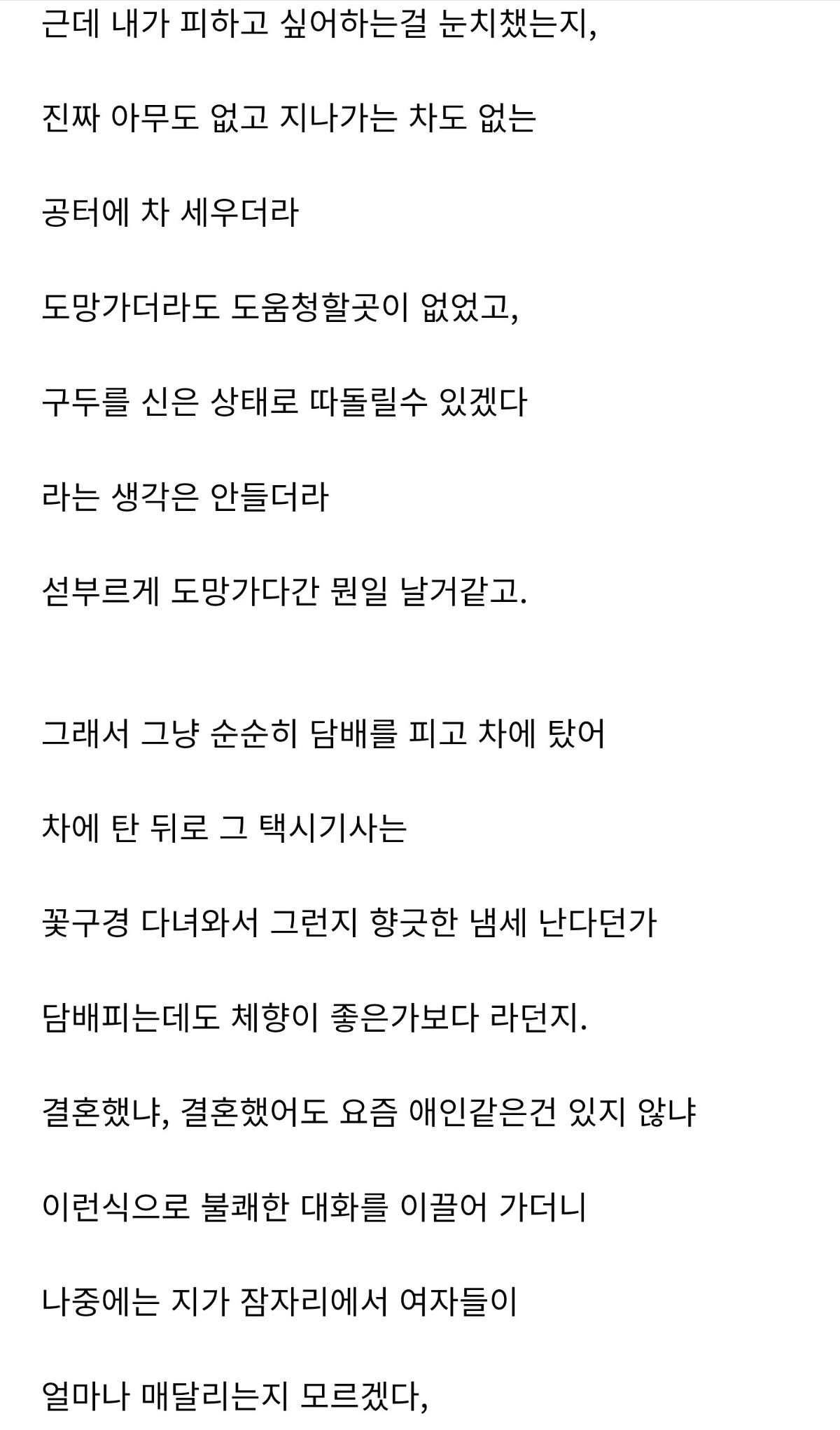 근데 내가 피하고 싶어하는걸 눈치챘는지,

진짜 아무도 없고 지나가는 차도 없는

공터에 차 세우더라

도망가더라도 도움청할곳이 없었고,

구두를 신은 상태로 따돌릴수 있겠다

라는 생각은 안들더라

섣부르게 도망가다간 뭔일 날거같고.

그래서 그냥 순순히 담배를 피고 차에 탔어

차에 탄 뒤로 그 택시기사는

꽃구경 다녀와서 그런지 향긋한 냄세 난다던가

담배피는데도 체향이 좋은가보다 라던지.

결혼했냐, 결혼했어도 요즘 애인같은건 있지 않냐

이런식으로 불쾌한 대화를 이끌어 가더니

나중에는 지가 잠자리에서 여자들이

얼마나 매달리는지 모르겠다,